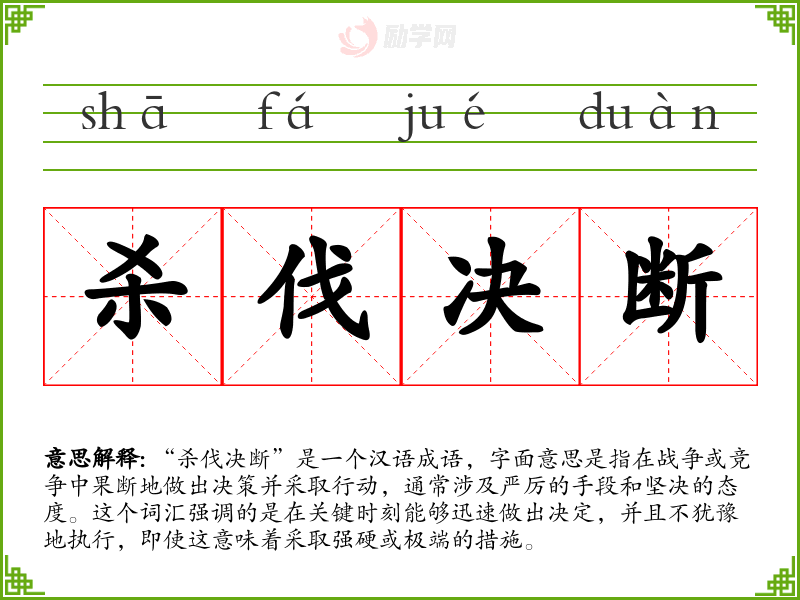 shā fá jué duàn

杀伐决断

意思解释:“杀伐决断”是一个汉语成语，字面意思是指在战争或竞争中果断地做出决策并采取行动，通常涉及严厉的手段和坚决的态度。这个词汇强调的是在关键时刻能够迅速做出决定，并且不犹豫地执行，即使这意味着采取强硬或极端的措施。

励学网